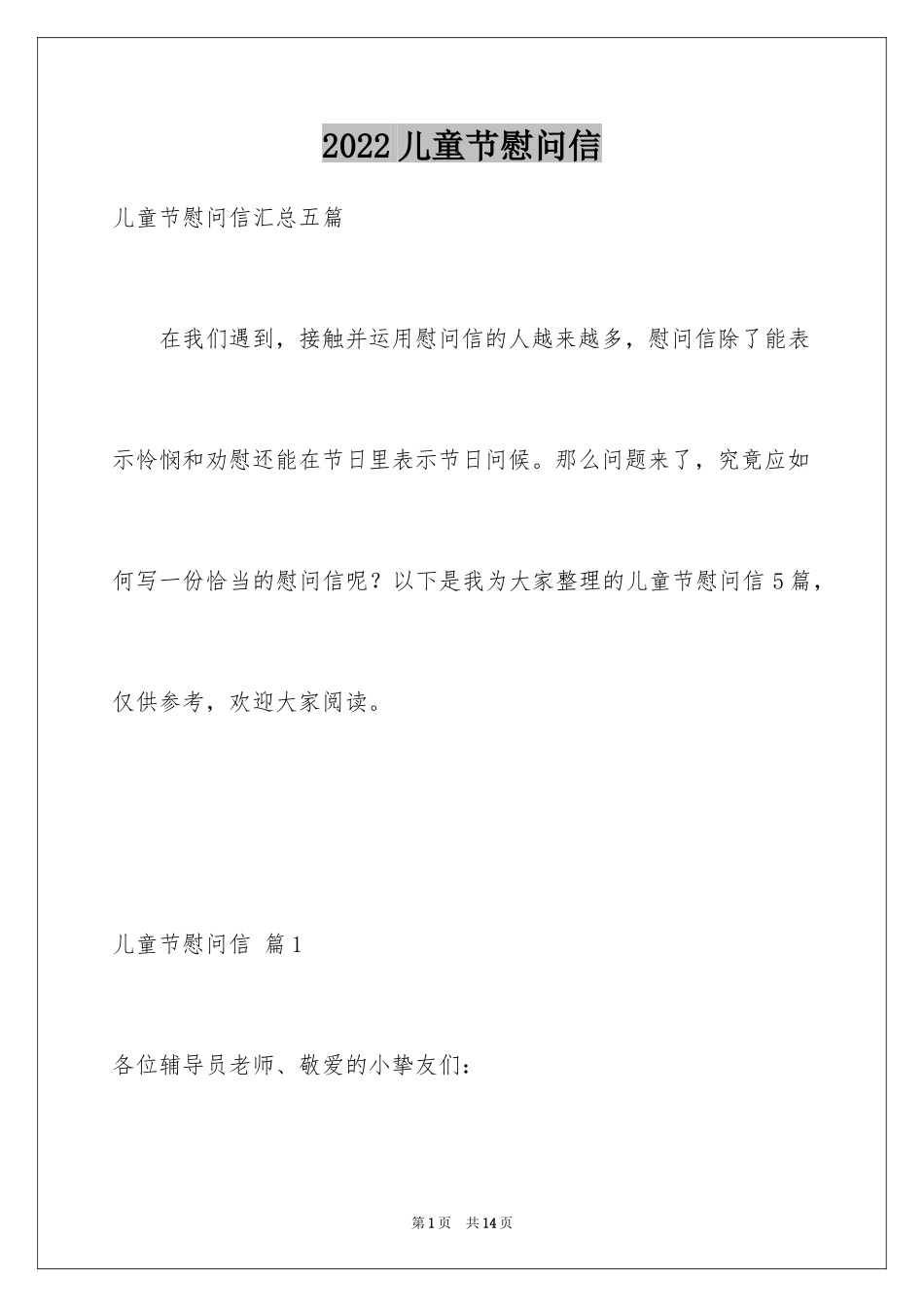 2022 儿童节慰问信

儿童节慰问信汇总五篇

在我们遇到，接触并运用慰问信的人越来越多，慰问信除了能表示怜悯和劝慰还能在节日里表示节日问候。那么问题来了，究竟应如何写一份恰当的慰问信呢？以下是我为大家整理的儿童节慰问信 5 篇，仅供参考，欢迎大家阅读。

儿童节慰问信 篇 1

各位辅导员老师、敬爱的小挚友们：

第 1 页 共 14 页